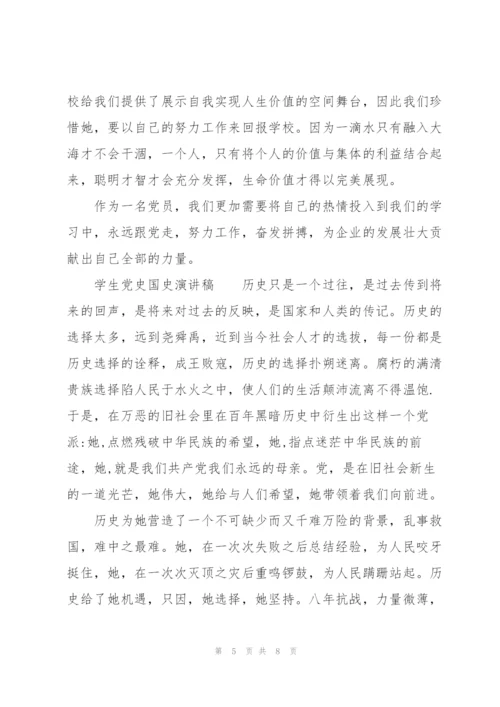 校给我们提供了展示自我实现人生价值的空间舞台，因此我们珍惜她，要以自己的努力工作来回报学校。因为一滴水只有融入大海才不会干涸，一个人，只有将个人的价值与集体的利益结合起来，聪明才智才会充分发挥，生命价值才得以完美展现。

作为一名党员，我们更加需要将自己的热情投入到我们的学习中，永远跟党走，努力工作，奋发拼搏，为企业的发展壮大贡献出自己全部的力量。

学生党史国史演讲稿　　历史只是一个过往，是过去传到将来的回声，是将来对过去的反映，是国家和人类的传记。历史的选择太多，远到尧舜禹，近到当今社会人才的选拔，每一份都是历史选择的诠释，成王败寇，历史的选择扑朔迷离。腐朽的满清贵族选择陷人民于水火之中，使人们的生活颠沛流离不得温饱.于是，在万恶的旧社会里在百年黑暗历史中衍生出这样一个党派:她,点燃残破中华民族的希望，她,指点迷茫中华民族的前途，她,就是我们共产党我们永远的母亲。党，是在旧社会新生的一道光芒，她伟大，她给与人们希望，她带领着我们向前进。

历史为她营造了一个不可缺少而又千难万险的背景，乱事救国，难中之最难。她，在一次次失败之后总结经验，为人民咬牙挺住，她，在一次次灭顶之灾后重鸣锣鼓，为人民蹒跚站起。历史给了她机遇，只因，她选择，她坚持。八年抗战，力量微薄，

第 5 页 共 8 页